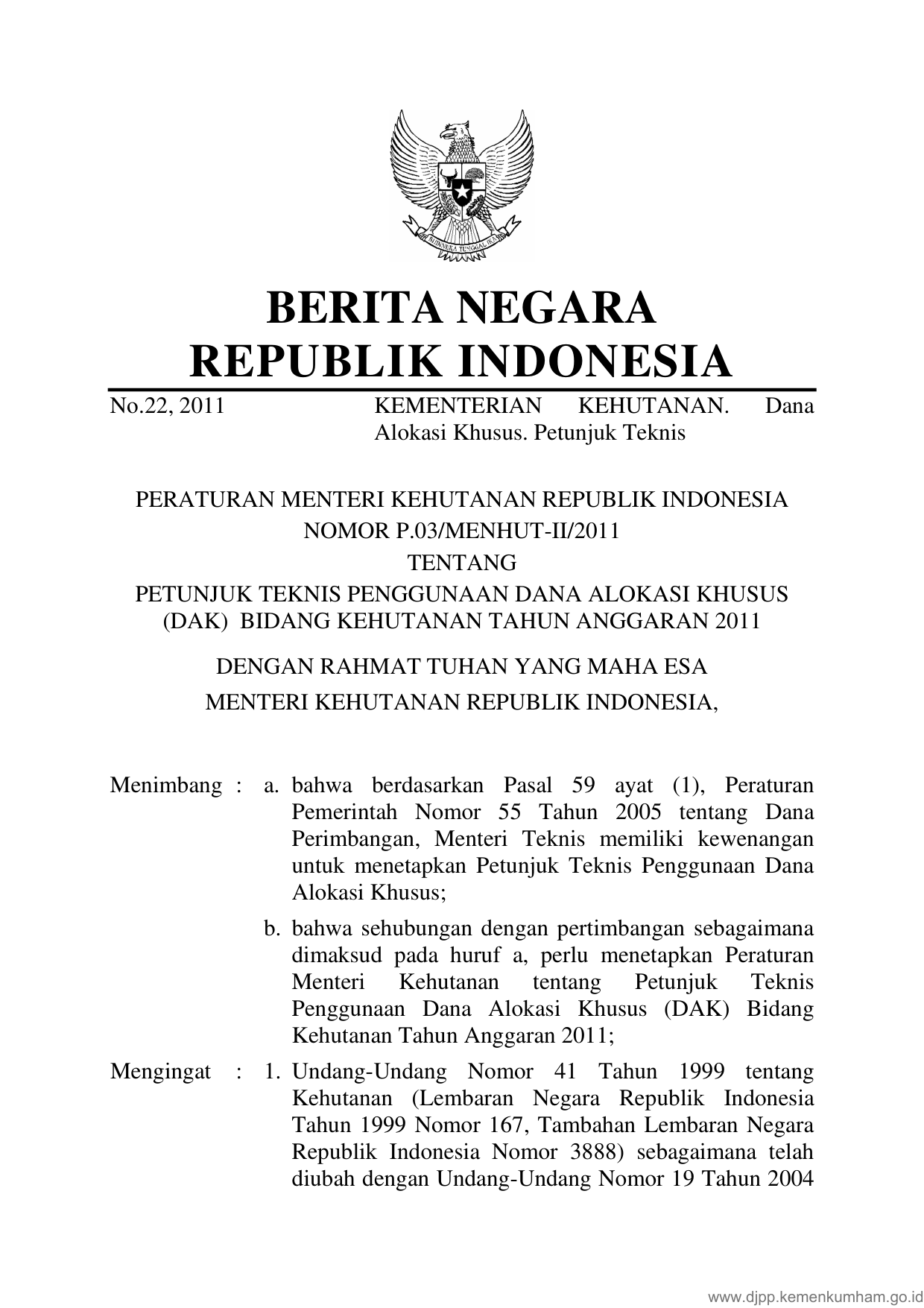 BHINNEKA TUNGGAL IKA

BERITA NEGARA
REPUBLIK INDONESIA

No.22, 2011 KEMENTERIAN KEHUTANAN. Dana Alokasi Khusus. Petunjuk Teknis

PERATURAN MENTERI KEHUTANAN REPUBLIK INDONESIA
NOMOR P.03/MENHUT-II/2011
TENTANG
PETUNJUK TEKNIS PENGGUNAAN DANA ALOKASI KHUSUS (DAK) BIDANG KEHUTANAN TAHUN ANGGARAN 2011

DENGAN RAHMAT TUHAN YANG MAHA ESA
MENTERI KEHUTANAN REPUBLIK INDONESIA,

Menimbang : a. bahwa berdasarkan Pasal 59 ayat (1), Peraturan Pemerintah Nomor 55 Tahun 2005 tentang Dana Perimbangan, Menteri Teknis memiliki kewenangan untuk menetapkan Petunjuk Teknis Penggunaan Dana Alokasi Khusus;

b. bahwa sehubungan dengan pertimbangan sebagaimana dimaksud pada huruf a, perlu menetapkan Peraturan Menteri Kehutanan tentang Petunjuk Teknis Penggunaan Dana Alokasi Khusus (DAK) Bidang Kehutanan Tahun Anggaran 2011;

Mengingat : 1. Undang-Undang Nomor 41 Tahun 1999 tentang Kehutanan (Lembaran Negara Republik Indonesia Tahun 1999 Nomor 167, Tambahan Lembaran Negara Republik Indonesia Nomor 3888) sebagaimana telah diubah dengan Undang-Undang Nomor 19 Tahun 2004

www.djpp.kemenkumham.go.id